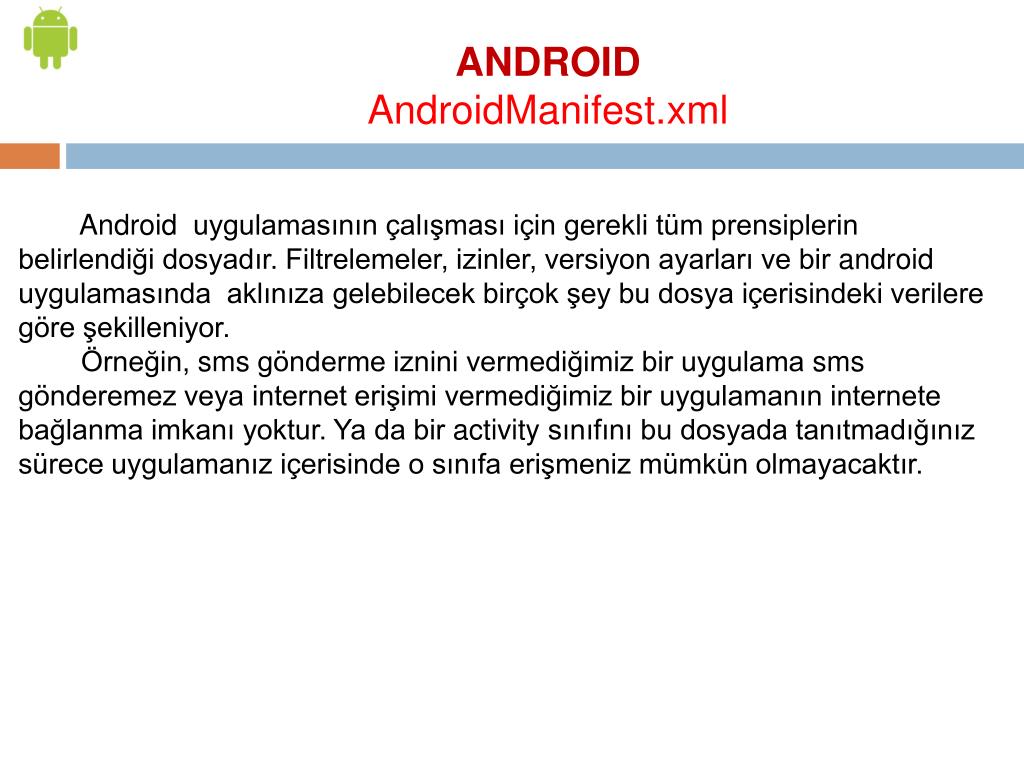 ANDROID
AndroidManifest.xml

Android uygulamasının çalışması için gerekli tüm prensiplerin belirlendiği dosyadır. Filtrelemeler, izinler, versiyon ayarları ve bir android uygulamasında aklınıza gelebilecek birçok şey bu dosya içerisindeki verilere göre şekilleniyor.

Örneğin, sms gönderme iznini vermediğimiz bir uygulama sms gönderemez veya internet erişimi vermediğimiz bir uygulamanın internete bağlanma imkanı yoktur. Ya da bir activity sınıfını bu dosyada tanıtmadığınız sürece uygulamanız içerisinde o sınıfa erişmeniz mümkün olmayacaktır.